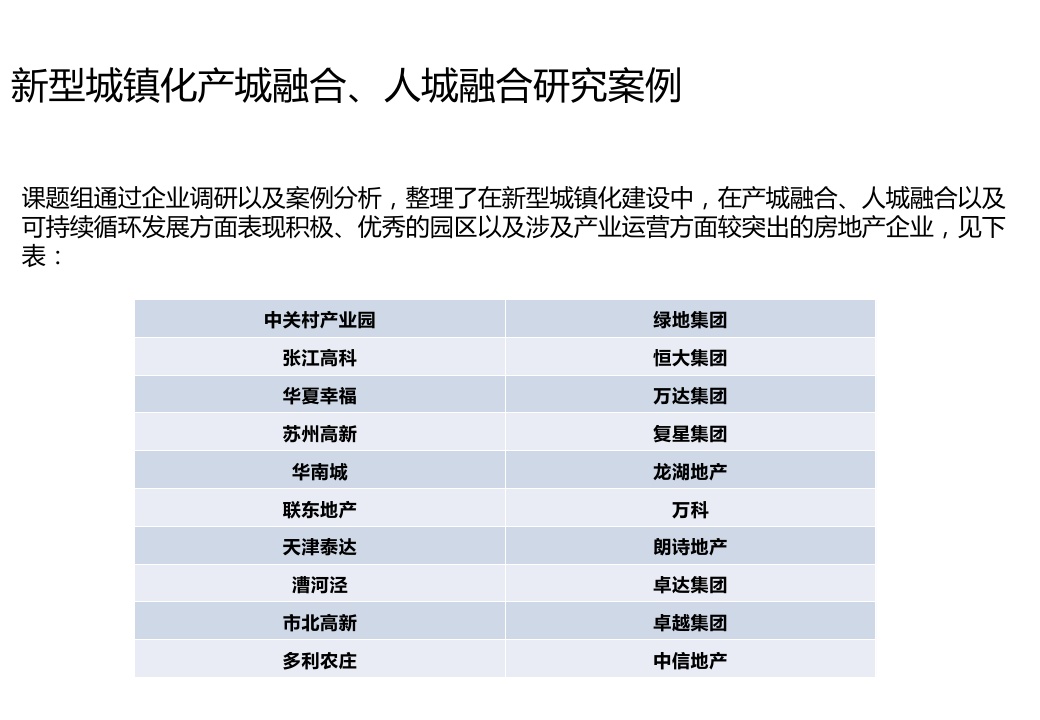 新型城镇化产城融合、人城融合研究案例

课题组通过企业调研以及案例分析，整理了在新型城镇化建设中，在产城融合、人城融合以及可持续循环发展方面表现积极、优秀的园区以及涉及产业运营方面较突出的房地产企业，见下表：

| 中关村产业园 | 绿地集团 |
|---|---|
| 张江高科 | 恒大集团 |
| 华夏幸福 | 万达集团 |
| 苏州高新 | 复星集团 |
| 华南城 | 龙湖地产 |
| 联东地产 | 万科 |
| 天津泰达 | 朗诗地产 |
| 漕河泾 | 卓达集团 |
| 市北高新 | 卓越集团 |
| 多利农庄 | 中信地产 |